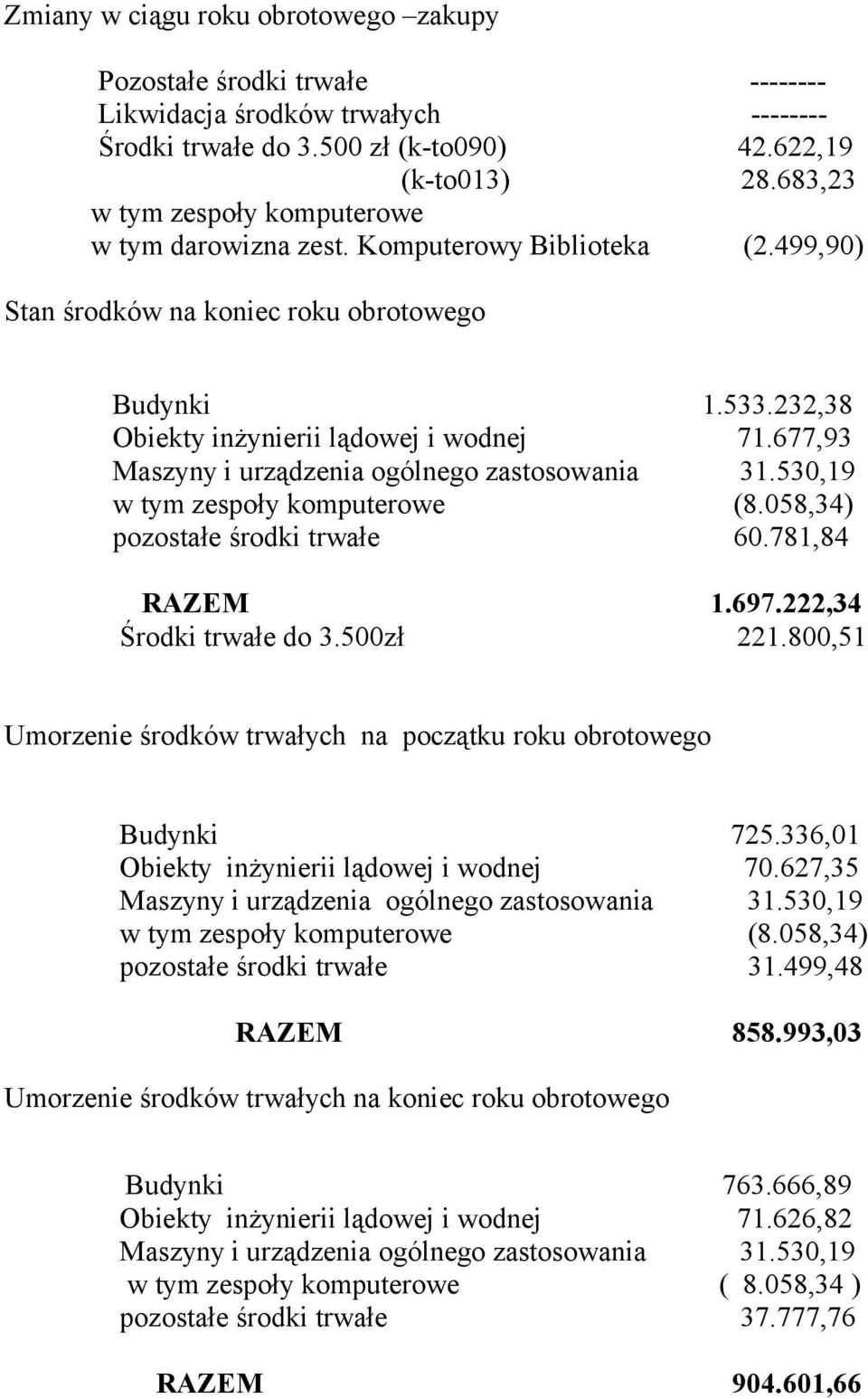 Zmiany w ciągu roku obrotowego –zakupy

Pozostałe środki trwałe --------
Likwidacja środków trwałych --------
Środki trwałe do 3.500 zł (k-to090) 42.622,19
(k-to013) 28.683,23
w tym zespoły komputerowe
w tym darowizna zest. Komputerowy Biblioteka (2.499,90)

Stan środków na koniec roku obrotowego

Budynki 1.533.232,38
Obiekty inżynierii lądowej i wodnej 71.677,93
Maszyny i urządzenia ogólnego zastosowania 31.530,19
w tym zespoły komputerowe (8.058,34)
pozostałe środki trwałe 60.781,84

RAZEM 1.697.222,34
Środki trwałe do 3.500zł 221.800,51

Umorzenie środków trwałych na początku roku obrotowego

Budynki 725.336,01
Obiekty inżynierii lądowej i wodnej 70.627,35
Maszyny i urządzenia ogólnego zastosowania 31.530,19
w tym zespoły komputerowe (8.058,34)
pozostałe środki trwałe 31.499,48

RAZEM 858.993,03

Umorzenie środków trwałych na koniec roku obrotowego

Budynki 763.666,89
Obiekty inżynierii lądowej i wodnej 71.626,82
Maszyny i urządzenia ogólnego zastosowania 31.530,19
w tym zespoły komputerowe ( 8.058,34 )
pozostałe środki trwałe 37.777,76

RAZEM 904.601,66